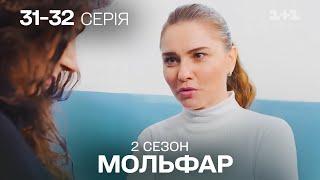 31-32 СЕРІЯ

1+1

2 СЕЗОН
МОЛЬФАР